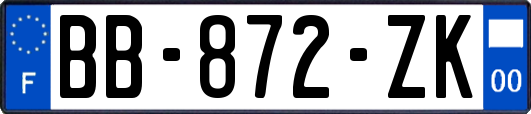 F

BB-872-ZK

00